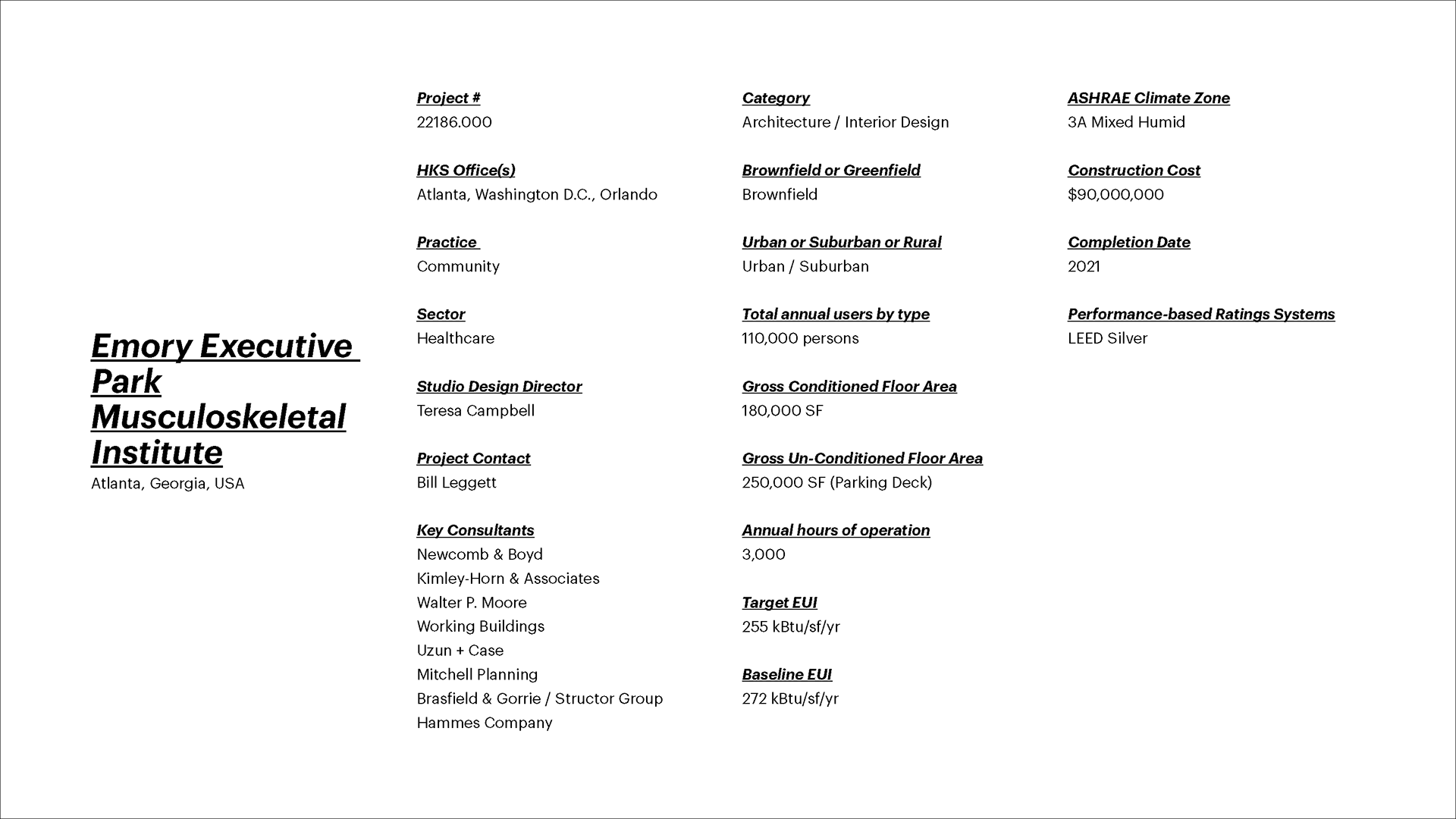 Emory Executive Park Musculoskeletal Institute
Atlanta, Georgia, USA

Project #
22186.000

HKS Office(s)
Atlanta, Washington D.C., Orlando

Practice
Community

Sector
Healthcare

Studio Design Director
Teresa Campbell

Project Contact
Bill Leggett

Key Consultants
Newcomb & Boyd
Kimley-Horn & Associates
Walter P. Moore
Working Buildings
Uzun + Case
Mitchell Planning
Brasfield & Gorrie / Structor Group
Hammes Company

Category
Architecture / Interior Design

Brownfield or Greenfield
Brownfield

Urban or Suburban or Rural
Urban / Suburban

Total annual users by type
110,000 persons

Gross Conditioned Floor Area
180,000 SF

Gross Un-Conditioned Floor Area
250,000 SF (Parking Deck)

Annual hours of operation
3,000

Target EUI
255 kBtu/sf/yr

Baseline EUI
272 kBtu/sf/yr

ASHRAE Climate Zone
3A Mixed Humid

Construction Cost
$90,000,000

Completion Date
2021

Performance-based Ratings Systems
LEED Silver